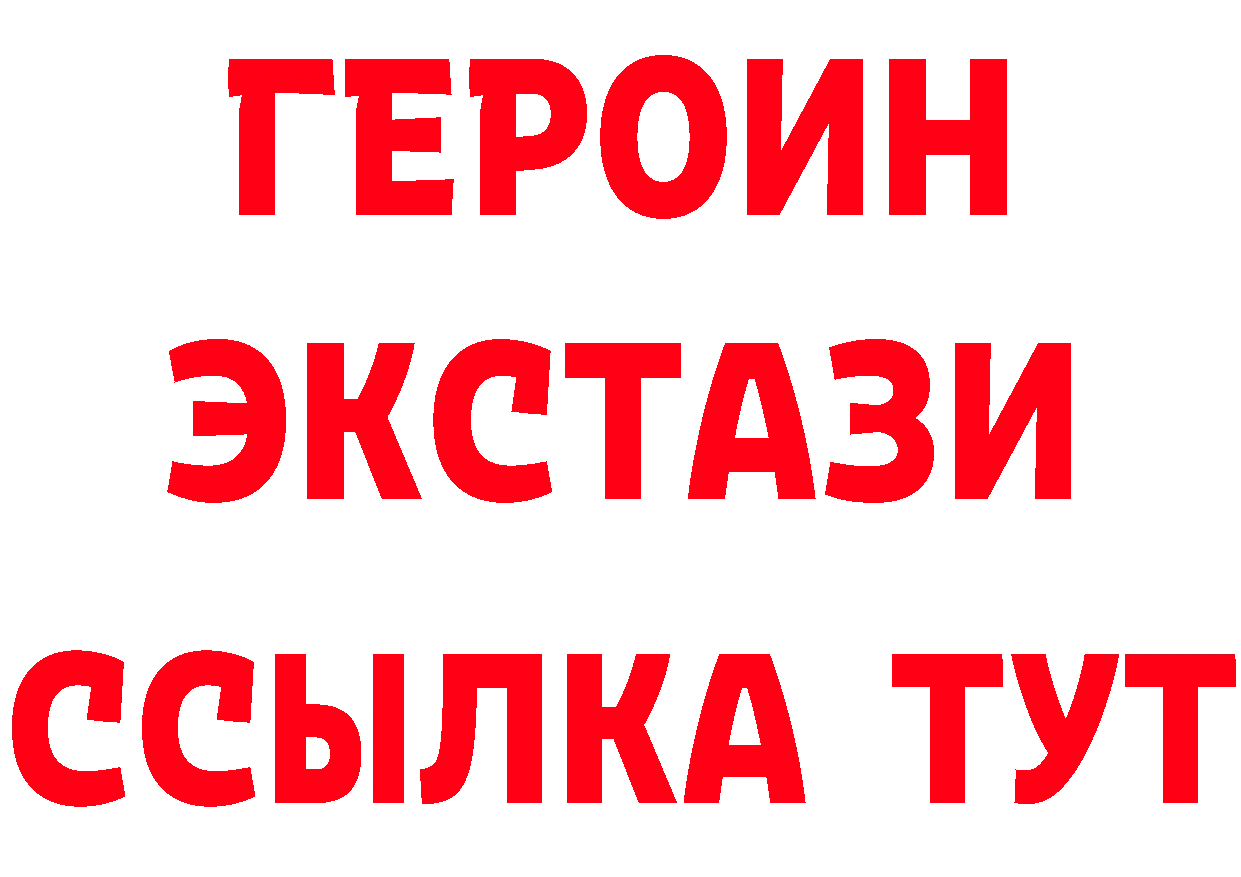 ГЕРОИН
ЭКСТАЗИ
ССЫЛКА ТУТ